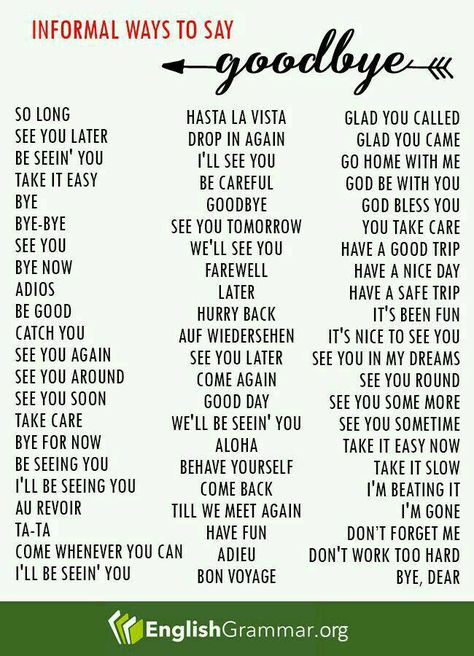 INFORMAL WAYS TO SAY
goodbye

SO LONG
SEE YOU LATER
BE SEEIN' YOU
TAKE IT EASY
BYE
BYE-BYE
SEE YOU
BYE NOW
ADIOS
BE GOOD
CATCH YOU
SEE YOU AGAIN
SEE YOU AROUND
SEE YOU SOON
TAKE CARE
BYE FOR NOW
BE SEEING YOU
I'LL BE SEEING YOU
AU REVOIR
TA-TA
COME WHENEVER YOU CAN
I'LL BE SEEIN' YOU

HASTA LA VISTA
DROP IN AGAIN
I'LL SEE YOU
BE CAREFUL
GOODBYE
SEE YOU TOMORROW
WE'LL SEE YOU
FAREWELL
LATER
HURRY BACK
AUF WIEDERSEHEN
SEE YOU LATER
COME AGAIN
GOOD DAY
WE'LL BE SEEIN' YOU
ALOHA
BEHAVE YOURSELF
COME BACK
TILL WE MEET AGAIN
HAVE FUN
ADIEU
BON VOYAGE

GLAD YOU CALLED
GLAD YOU CAME
GO HOME WITH ME
GOD BE WITH YOU
GOD BLESS YOU
YOU TAKE CARE
HAVE A GOOD TRIP
HAVE A NICE DAY
HAVE A SAFE TRIP
IT'S BEEN FUN
IT'S NICE TO SEE YOU
SEE YOU IN MY DREAMS
SEE YOU ROUND
SEE YOU SOME MORE
SEE YOU SOMETIME
TAKE IT EASY NOW
TAKE IT SLOW
I'M BEATING IT
I'M GONE
DON'T FORGET ME
DON'T WORK TOO HARD
BYE, DEAR

EnglishGrammar.org